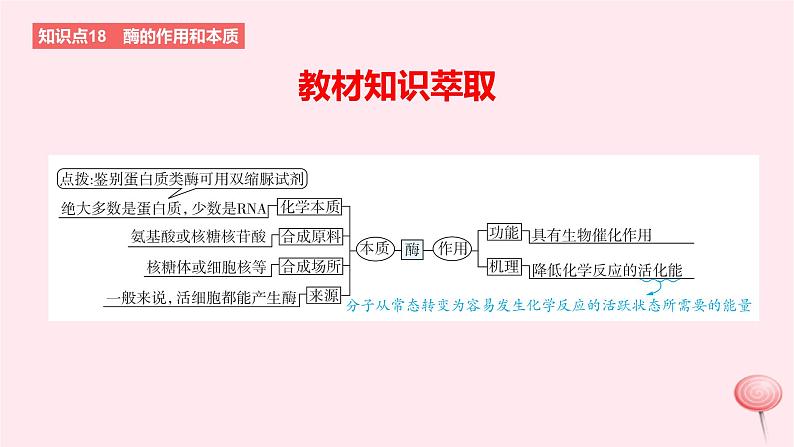 知识点18　酶的作用和本质

教材知识萃取

点拨:鉴别蛋白质类酶可用双缩脲试剂

绝大多数是蛋白质,少数是RNA　化学本质

氨基酸或核糖核苷酸　合成原料

核糖体或细胞核等　合成场所

一般来说,活细胞都能产生酶　来源

本质　酶　作用

功能　具有生物催化作用

机理　降低化学反应的活化能

分子从常态转变为容易发生化学反应的活跃状态所需要的能量